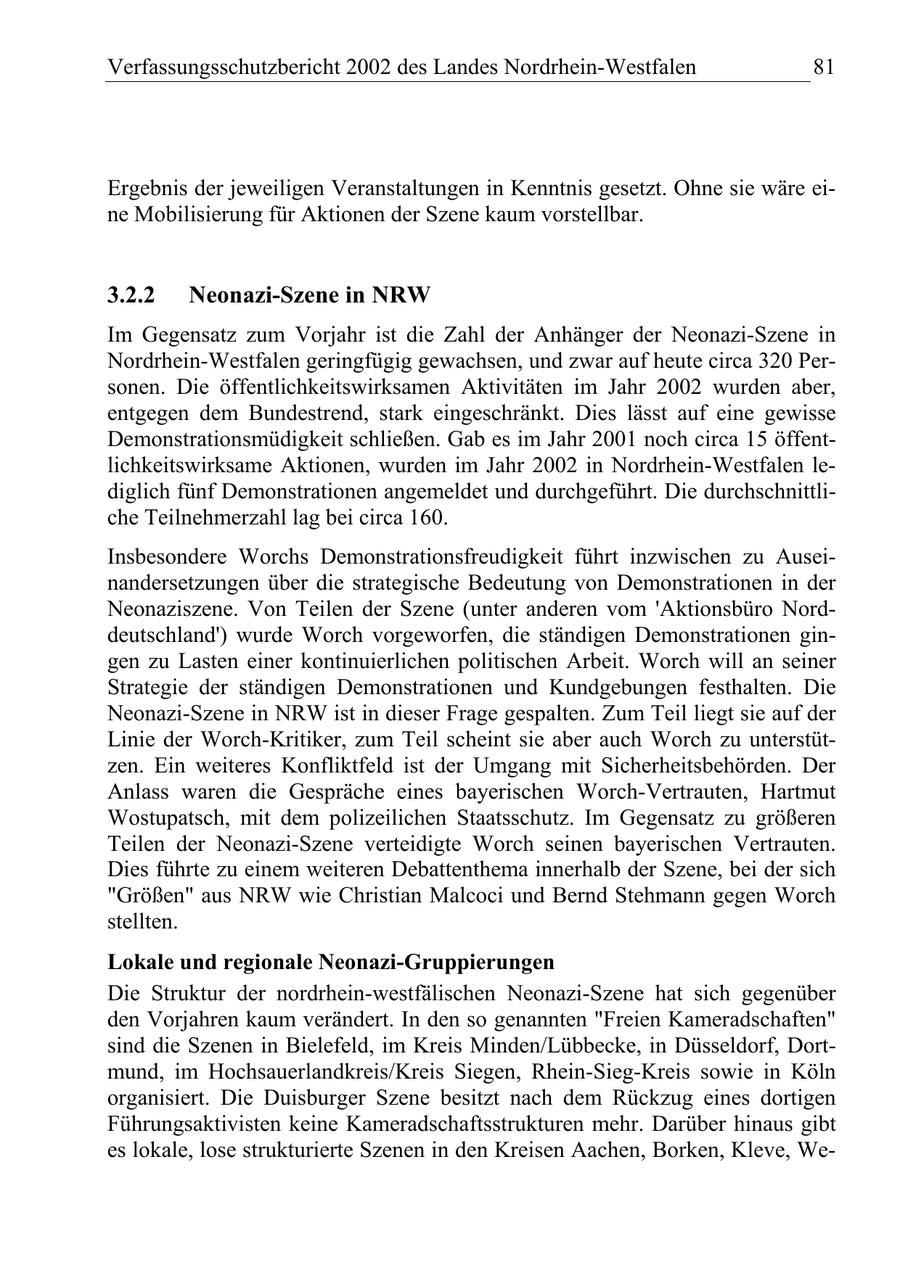 Verfassungsschutzbericht 2002 des Landes Nordrhein-Westfalen 81

Ergebnis der jeweiligen Veranstaltungen in Kenntnis gesetzt. Ohne sie wäre eine Mobilisierung für Aktionen der Szene kaum vorstellbar.

3.2.2 Neonazi-Szene in NRW

Im Gegensatz zum Vorjahr ist die Zahl der Anhänger der Neonazi-Szene in Nordrhein-Westfalen geringfügig gewachsen, und zwar auf heute circa 320 Personen. Die öffentlichkeitswirksamen Aktivitäten im Jahr 2002 wurden aber, entgegen dem Bundestrend, stark eingeschränkt. Dies lässt auf eine gewisse Demonstrationsmüdigkeit schließen. Gab es im Jahr 2001 noch circa 15 öffentlichkeitswirksame Aktionen, wurden im Jahr 2002 in Nordrhein-Westfalen lediglich fünf Demonstrationen angemeldet und durchgeführt. Die durchschnittliche Teilnehmerzahl lag bei circa 160.

Insbesondere Worchs Demonstrationsfreudigkeit führt inzwischen zu Auseinandersetzungen über die strategische Bedeutung von Demonstrationen in der Neonaziszene. Von Teilen der Szene (unter anderen vom 'Aktionsbüro Norddeutschland') wurde Worch vorgeworfen, die ständigen Demonstrationen gingen zu Lasten einer kontinuierlichen politischen Arbeit. Worch will an seiner Strategie der ständigen Demonstrationen und Kundgebungen festhalten. Die Neonazi-Szene in NRW ist in dieser Frage gespalten. Zum Teil liegt sie auf der Linie der Worch-Kritiker, zum Teil scheint sie aber auch Worch zu unterstützen. Ein weiteres Konfliktfeld ist der Umgang mit Sicherheitsbehörden. Der Anlass waren die Gespräche eines bayerischen Worch-Vertrauten, Hartmut Wostupatsch, mit dem polizeilichen Staatsschutz. Im Gegensatz zu größeren Teilen der Neonazi-Szene verteidigte Worch seinen bayerischen Vertrauten. Dies führte zu einem weiteren Debattenthema innerhalb der Szene, bei der sich "Größen" aus NRW wie Christian Malcoci und Bernd Stehmann gegen Worch stellten.

Lokale und regionale Neonazi-Gruppierungen

Die Struktur der nordrhein-westfälischen Neonazi-Szene hat sich gegenüber den Vorjahren kaum verändert. In den so genannten "Freien Kameradschaften" sind die Szenen in Bielefeld, im Kreis Minden/Lübbecke, in Düsseldorf, Dortmund, im Hochsauerlandkreis/Kreis Siegen, Rhein-Sieg-Kreis sowie in Köln organisiert. Die Duisburger Szene besitzt nach dem Rückzug eines dortigen Führungsaktivisten keine Kameradschaftsstrukturen mehr. Darüber hinaus gibt es lokale, lose strukturierte Szenen in den Kreisen Aachen, Borken, Kleve, We-